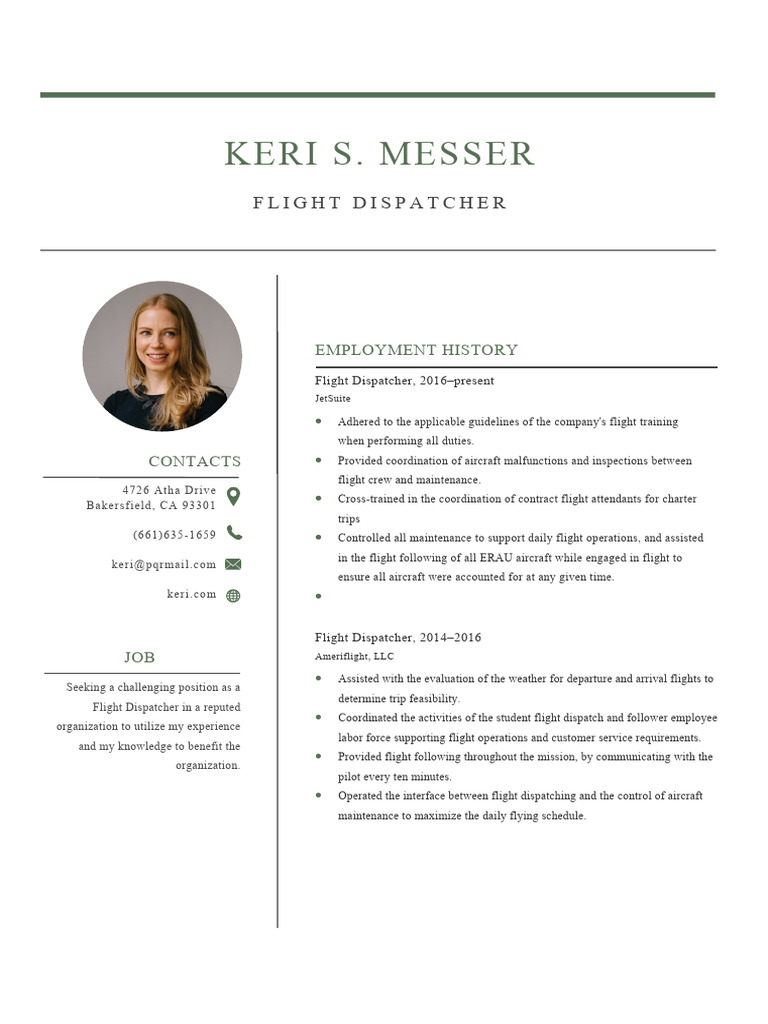 KERI S. MESSER

FLIGHT DISPATCHER

CONTACTS

4726 Atha Drive
Bakersfield, CA 93301

(661)635-1659

keri@pqrmail.com

keri.com

JOB

Seeking a challenging position as a Flight Dispatcher in a reputed organization to utilize my experience and my knowledge to benefit the organization.

EMPLOYMENT HISTORY

Flight Dispatcher, 2016–present
JetSuite

- Adhered to the applicable guidelines of the company's flight training when performing all duties.
- Provided coordination of aircraft malfunctions and inspections between flight crew and maintenance.
- Cross-trained in the coordination of contract flight attendants for charter trips
- Controlled all maintenance to support daily flight operations, and assisted in the flight following of all ERAU aircraft while engaged in flight to ensure all aircraft were accounted for at any given time.
-

Flight Dispatcher, 2014–2016
Ameriflight, LLC

- Assisted with the evaluation of the weather for departure and arrival flights to determine trip feasibility.
- Coordinated the activities of the student flight dispatch and follower employee labor force supporting flight operations and customer service requirements.
- Provided flight following throughout the mission, by communicating with the pilot every ten minutes.
- Operated the interface between flight dispatching and the control of aircraft maintenance to maximize the daily flying schedule.